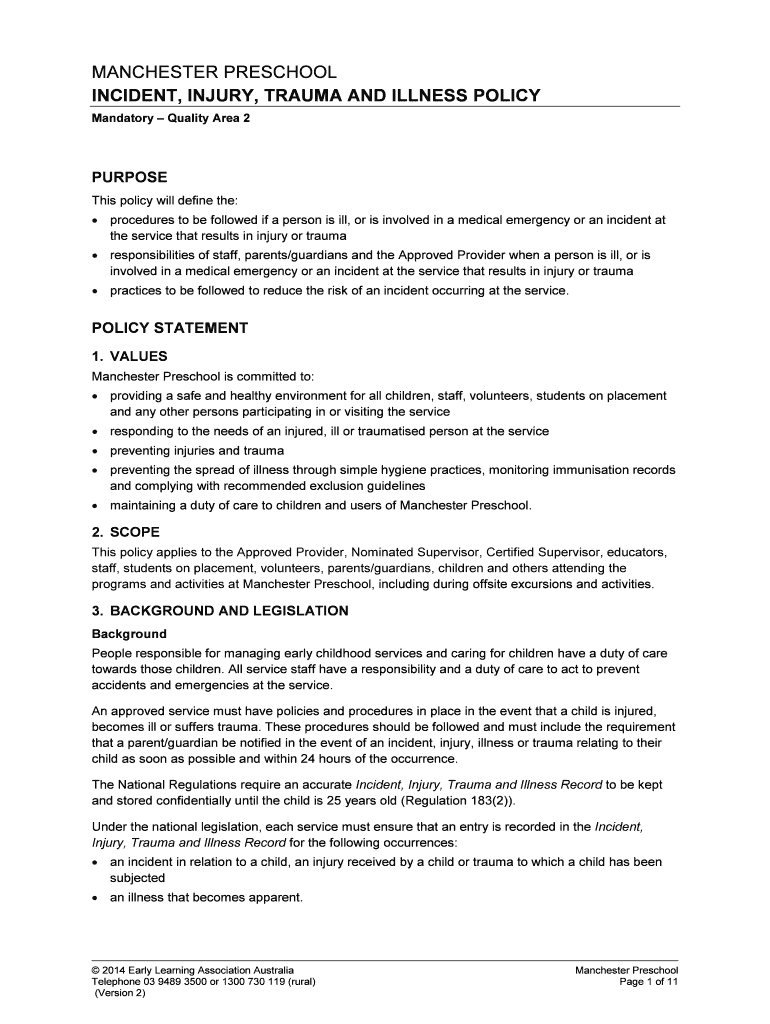 MANCHESTER PRESCHOOL
INCIDENT, INJURY, TRAUMA AND ILLNESS POLICY
Mandatory – Quality Area 2

PURPOSE
This policy will define the:
• procedures to be followed if a person is ill, or is involved in a medical emergency or an incident at the service that results in injury or trauma
• responsibilities of staff, parents/guardians and the Approved Provider when a person is ill, or is involved in a medical emergency or an incident at the service that results in injury or trauma
• practices to be followed to reduce the risk of an incident occurring at the service.

POLICY STATEMENT
1. VALUES
Manchester Preschool is committed to:
• providing a safe and healthy environment for all children, staff, volunteers, students on placement and any other persons participating in or visiting the service
• responding to the needs of an injured, ill or traumatised person at the service
• preventing injuries and trauma
• preventing the spread of illness through simple hygiene practices, monitoring immunisation records and complying with recommended exclusion guidelines
• maintaining a duty of care to children and users of Manchester Preschool.

2. SCOPE
This policy applies to the Approved Provider, Nominated Supervisor, Certified Supervisor, educators, staff, students on placement, volunteers, parents/guardians, children and others attending the programs and activities at Manchester Preschool, including during offsite excursions and activities.

3. BACKGROUND AND LEGISLATION
Background
People responsible for managing early childhood services and caring for children have a duty of care towards those children. All service staff have a responsibility and a duty of care to act to prevent accidents and emergencies at the service.

An approved service must have policies and procedures in place in the event that a child is injured, becomes ill or suffers trauma. These procedures should be followed and must include the requirement that a parent/guardian be notified in the event of an incident, injury, illness or trauma relating to their child as soon as possible and within 24 hours of the occurrence.

The National Regulations require an accurate Incident, Injury, Trauma and Illness Record to be kept and stored confidentially until the child is 25 years old (Regulation 183(2)).

Under the national legislation, each service must ensure that an entry is recorded in the Incident, Injury, Trauma and Illness Record for the following occurrences:
• an incident in relation to a child, an injury received by a child or trauma to which a child has been subjected
• an illness that becomes apparent.

© 2014 Early Learning Association Australia
Telephone 03 9489 3500 or 1300 730 119 (rural)
(Version 2)
Manchester Preschool
Page 1 of 11